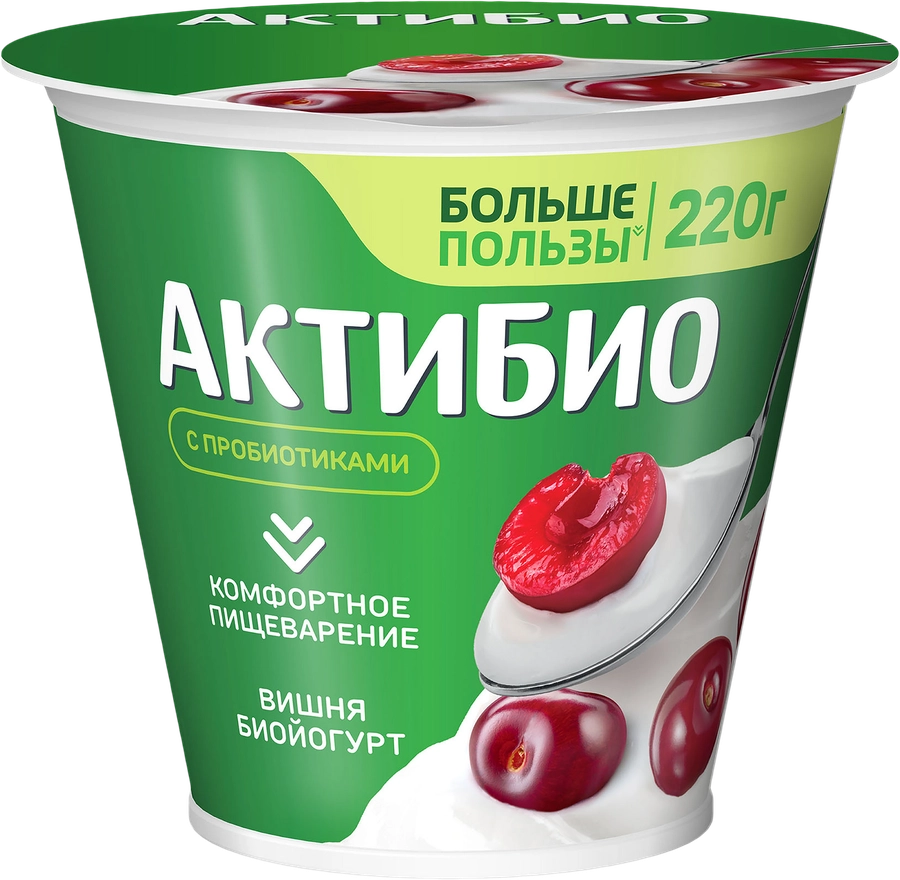 АКТИБИО

БОЛЬШЕ ПОЛЬЗЫ | 220г

АКТИБИО

С ПРОБИОТИКАМИ

КОМФОРТНОЕ ПИЩЕВАРЕНИЕ

ВИШНЯ БИОЙОГУРТ